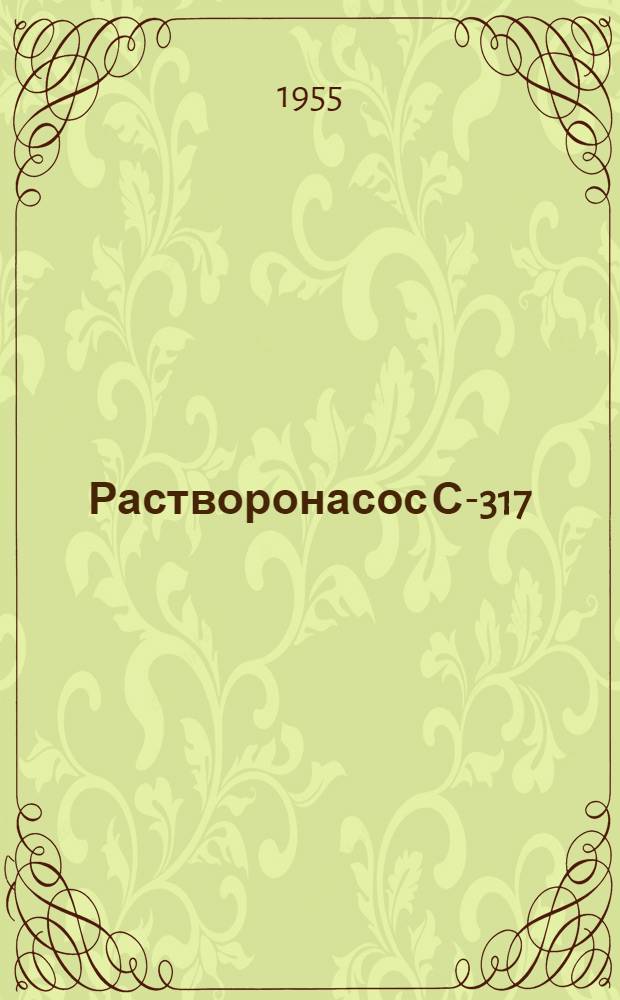 1955

Растворонасос С-317